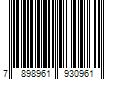 7 898961 930961